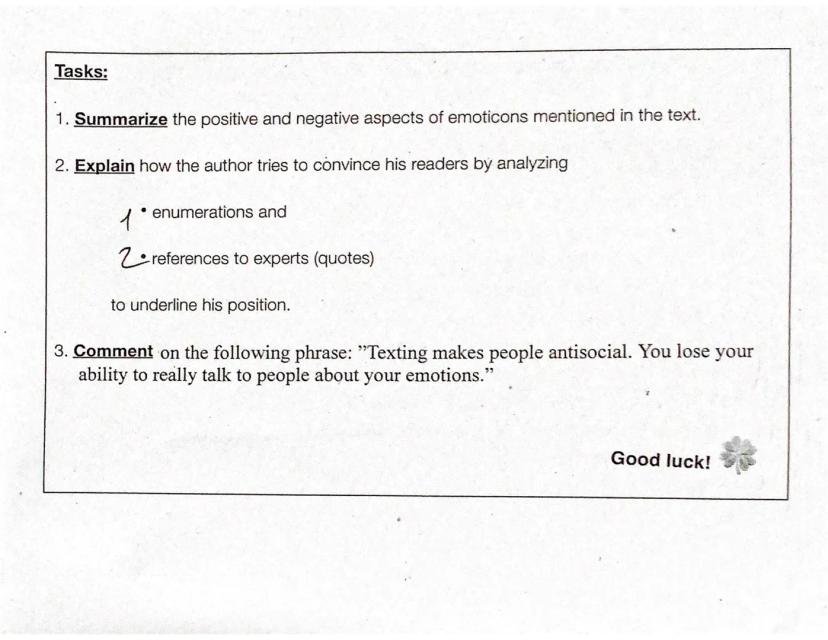 Tasks:

1. Summarize the positive and negative aspects of emoticons mentioned in the text.

2. Explain how the author tries to convince his readers by analyzing

1 • enumerations and

2 • references to experts (quotes)

to underline his position.

3. Comment on the following phrase: "Texting makes people antisocial. You lose your ability to really talk to people about your emotions."

Good luck!